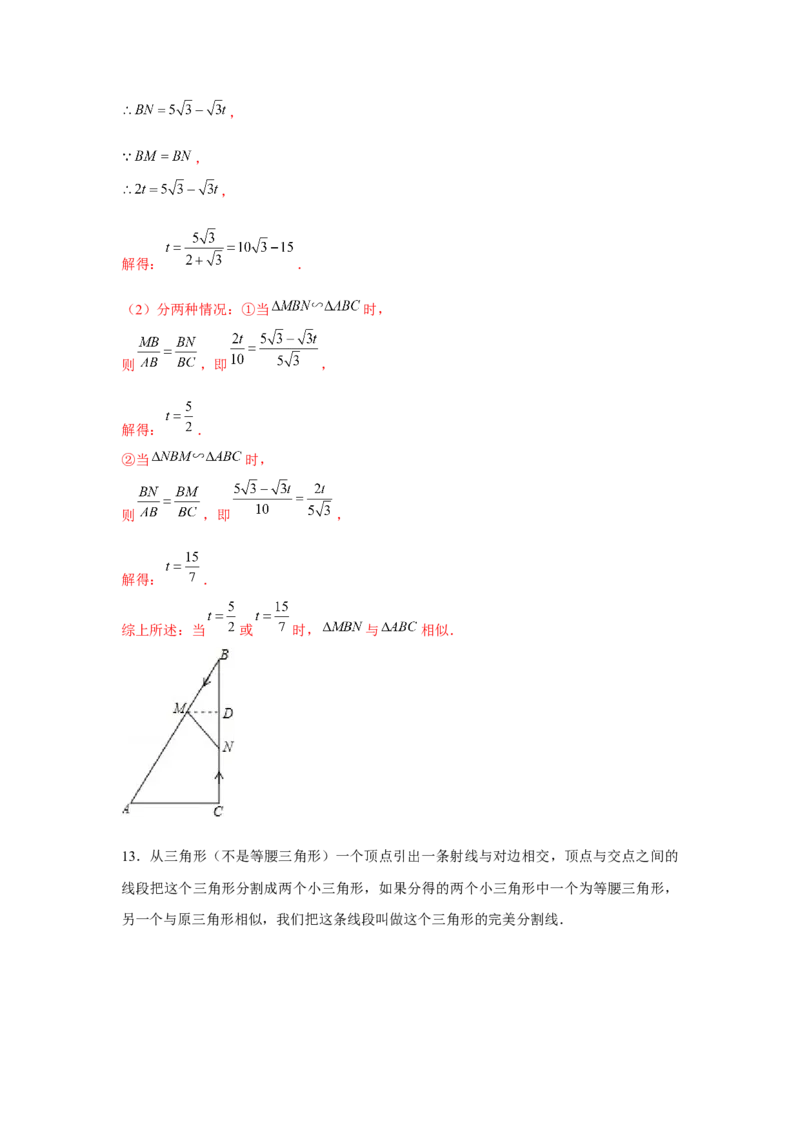 $\therefore BN=5\sqrt{3}-\sqrt{3}t$，

$\because BM=BN$，

$\therefore 2t=5\sqrt{3}-\sqrt{3}t$，

解得：$t=\frac{5\sqrt{3}}{2+\sqrt{3}}=10\sqrt{3}-15$.

（2）分两种情况：①当$\Delta MBN\backsim\Delta ABC$时，

则$\frac{MB}{AB}=\frac{BN}{BC}$，即$\frac{2t}{10}=\frac{5\sqrt{3}-\sqrt{3}t}{5\sqrt{3}}$，

解得：$t=\frac{5}{2}$.

②当$\Delta NBM\backsim\Delta ABC$时，

则$\frac{BN}{AB}=\frac{BM}{BC}$，即$\frac{5\sqrt{3}-\sqrt{3}t}{10}=\frac{2t}{5\sqrt{3}}$，

解得：$t=\frac{15}{7}$.

综上所述：当$t=\frac{5}{2}$或$t=\frac{15}{7}$时，$\Delta MBN$与$\Delta ABC$相似.

B
M
D
N
A
C

13．从三角形（不是等腰三角形）一个顶点引出一条射线与对边相交，顶点与交点之间的线段把这个三角形分割成两个小三角形，如果分得的两个小三角形中一个为等腰三角形，另一个与原三角形相似，我们把这条线段叫做这个三角形的完美分割线．